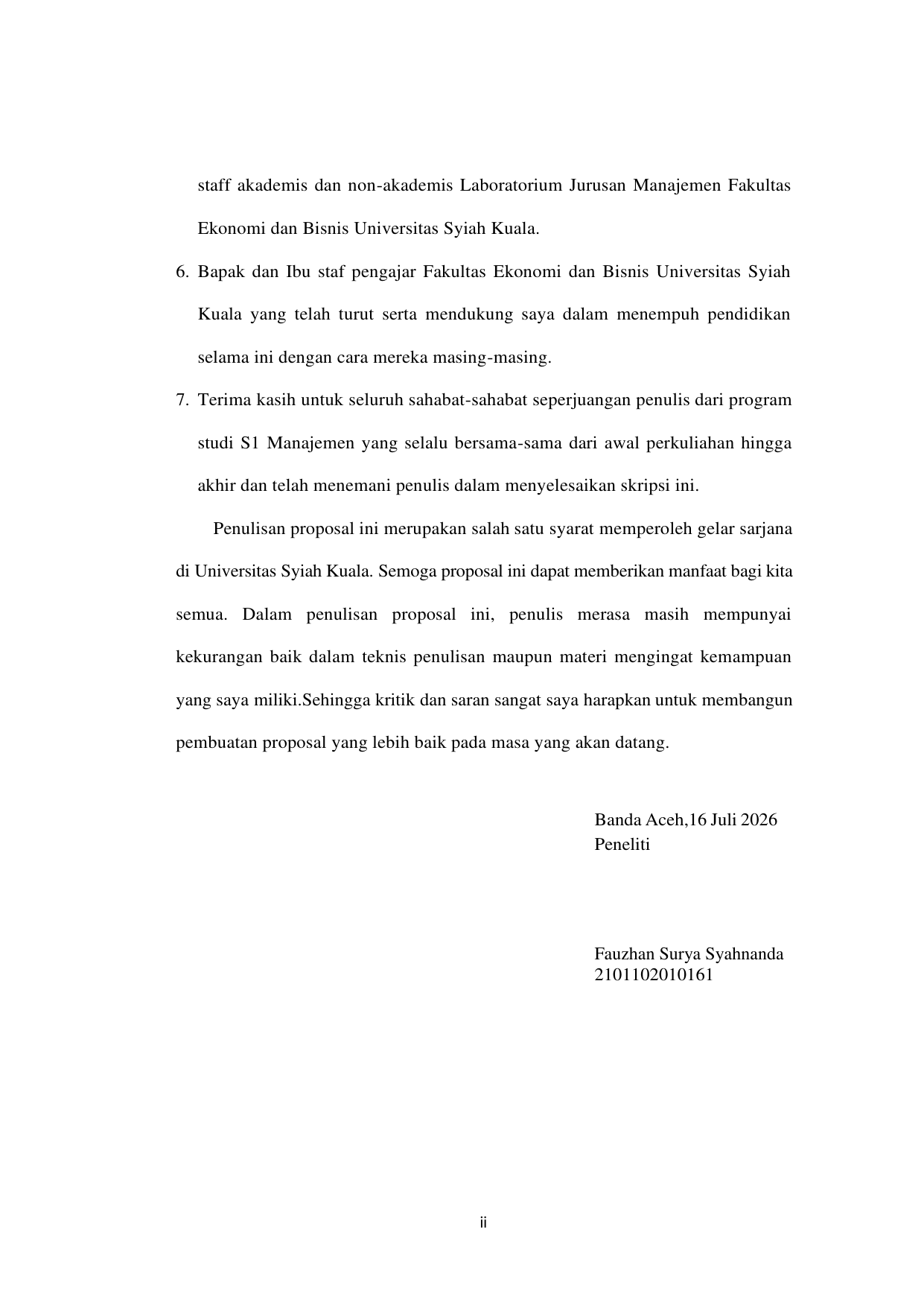 staff akademis dan non-akademis Laboratorium Jurusan Manajemen Fakultas Ekonomi dan Bisnis Universitas Syiah Kuala.

6. Bapak dan Ibu staf pengajar Fakultas Ekonomi dan Bisnis Universitas Syiah Kuala yang telah turut serta mendukung saya dalam menempuh pendidikan selama ini dengan cara mereka masing-masing.

7. Terima kasih untuk seluruh sahabat-sahabat seperjuangan penulis dari program studi S1 Manajemen yang selalu bersama-sama dari awal perkuliahan hingga akhir dan telah menemani penulis dalam menyelesaikan skripsi ini.

Penulisan proposal ini merupakan salah satu syarat memperoleh gelar sarjana di Universitas Syiah Kuala. Semoga proposal ini dapat memberikan manfaat bagi kita semua. Dalam penulisan proposal ini, penulis merasa masih mempunyai kekurangan baik dalam teknis penulisan maupun materi mengingat kemampuan yang saya miliki.Sehingga kritik dan saran sangat saya harapkan untuk membangun pembuatan proposal yang lebih baik pada masa yang akan datang.

Banda Aceh,16 Juli 2026
Peneliti

Fauzhan Surya Syahnanda
2101102010161

ii